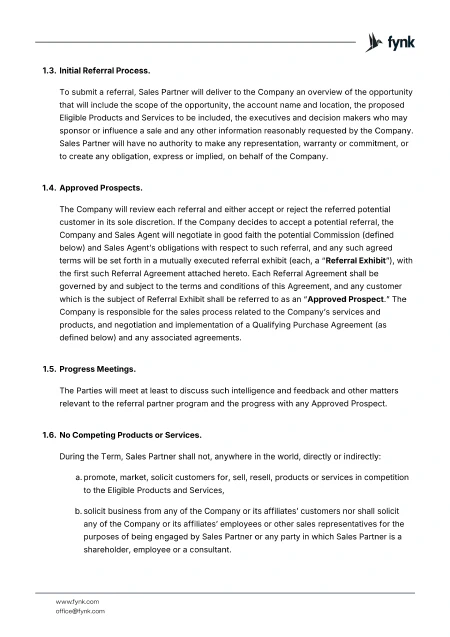 fynk

1.3. Initial Referral Process.

To submit a referral, Sales Partner will deliver to the Company an overview of the opportunity that will include the scope of the opportunity, the account name and location, the proposed Eligible Products and Services to be included, the executives and decision makers who may sponsor or influence a sale and any other information reasonably requested by the Company. Sales Partner will have no authority to make any representation, warranty or commitment, or to create any obligation, express or implied, on behalf of the Company.

1.4. Approved Prospects.

The Company will review each referral and either accept or reject the referred potential customer in its sole discretion. If the Company decides to accept a potential referral, the Company and Sales Agent will negotiate in good faith the potential Commission (defined below) and Sales Agent's obligations with respect to such referral, and any such agreed terms will be set forth in a mutually executed referral exhibit (each, a "Referral Exhibit"), with the first such Referral Agreement attached hereto. Each Referral Agreement shall be governed by and subject to the terms and conditions of this Agreement, and any customer which is the subject of Referral Exhibit shall be referred to as an "Approved Prospect." The Company is responsible for the sales process related to the Company's services and products, and negotiation and implementation of a Qualifying Purchase Agreement (as defined below) and any associated agreements.

1.5. Progress Meetings.

The Parties will meet at least to discuss such intelligence and feedback and other matters relevant to the referral partner program and the progress with any Approved Prospect.

1.6. No Competing Products or Services.

During the Term, Sales Partner shall not, anywhere in the world, directly or indirectly:

a. promote, market, solicit customers for, sell, resell, products or services in competition to the Eligible Products and Services,

b. solicit business from any of the Company or its affiliates' customers nor shall solicit any of the Company or its affiliates' employees or other sales representatives for the purposes of being engaged by Sales Partner or any party in which Sales Partner is a shareholder, employee or a consultant.

www.fynk.com
office@fynk.com